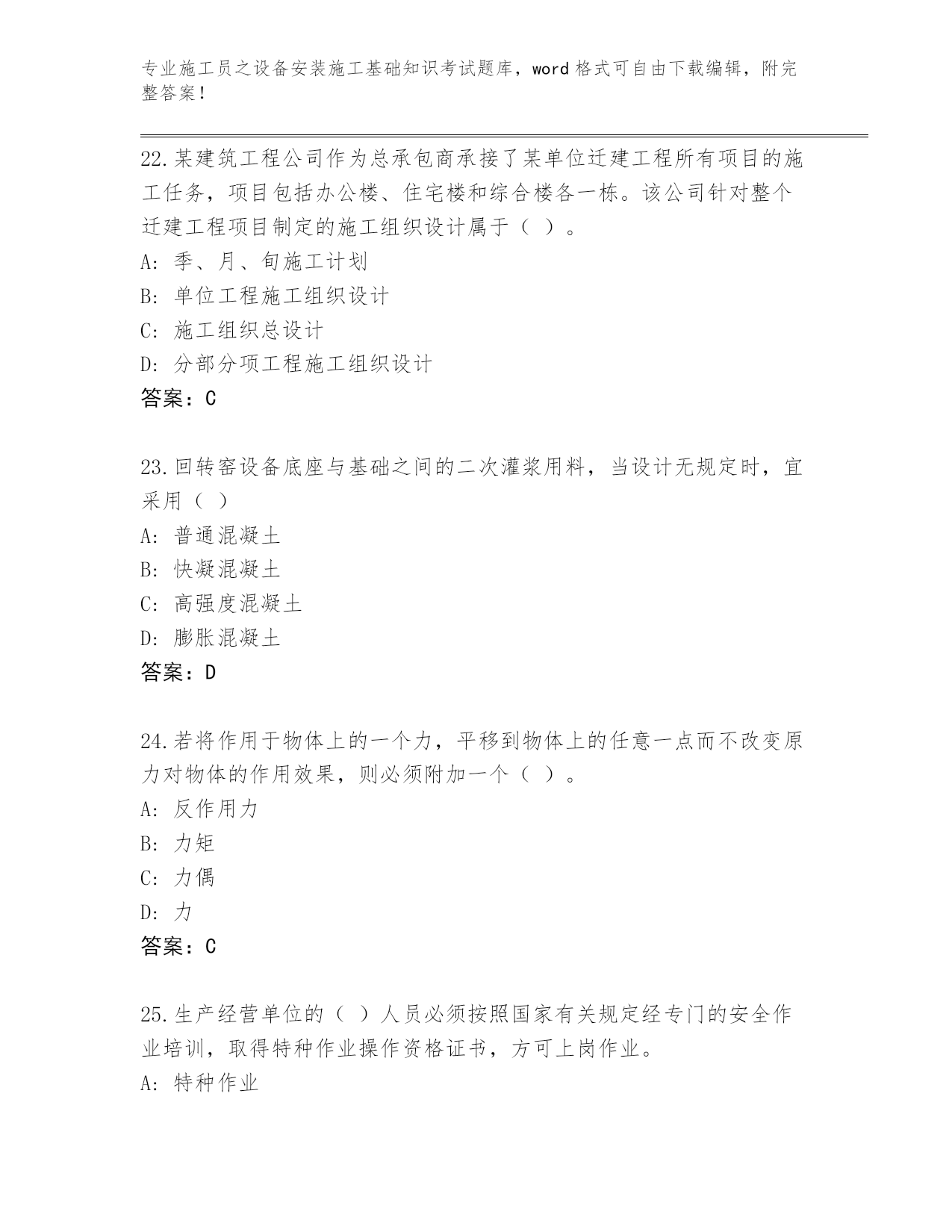 专业施工员之设备安装施工基础知识考试题库，word格式可自由下载编辑，附完整答案！

22.某建筑工程公司作为总承包商承接了某单位迁建工程所有项目的施工任务，项目包括办公楼、住宅楼和综合楼各一栋。该公司针对整个迁建工程项目制定的施工组织设计属于（ ）。
A: 季、月、旬施工计划
B: 单位工程施工组织设计
C: 施工组织总设计
D: 分部分项工程施工组织设计
答案：C

23.回转窑设备底座与基础之间的二次灌浆用料，当设计无规定时，宜采用（ ）
A: 普通混凝土
B: 快凝混凝土
C: 高强度混凝土
D: 膨胀混凝土
答案：D

24.若将作用于物体上的一个力，平移到物体上的任意一点而不改变原力对物体的作用效果，则必须附加一个（ ）。
A: 反作用力
B: 力矩
C: 力偶
D: 力
答案：C

25.生产经营单位的（ ）人员必须按照国家有关规定经专门的安全作业培训，取得特种作业操作资格证书，方可上岗作业。
A: 特种作业